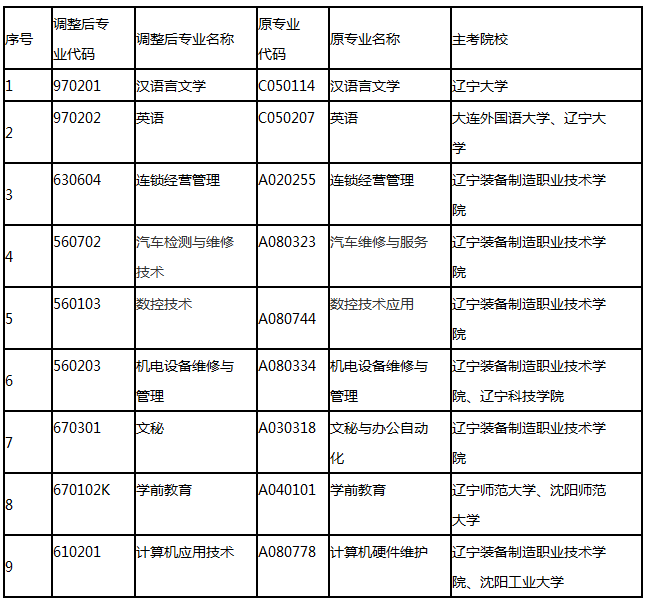 | 序号 | 调整后专业代码 | 调整后专业名称 | 原专业代码 | 原专业名称 | 主考院校 |
|---|---|---|---|---|---|
| 1 | 970201 | 汉语言文学 | C050114 | 汉语言文学 | 辽宁大学 |
| 2 | 970202 | 英语 | C050207 | 英语 | 大连外国语大学、辽宁大学 |
| 3 | 630604 | 连锁经营管理 | A020255 | 连锁经营管理 | 辽宁装备制造职业技术学院 |
| 4 | 560702 | 汽车检测与维修技术 | A080323 | 汽车维修与服务 | 辽宁装备制造职业技术学院 |
| 5 | 560103 | 数控技术 | A080744 | 数控技术应用 | 辽宁装备制造职业技术学院 |
| 6 | 560203 | 机电设备维修与管理 | A080334 | 机电设备维修与管理 | 辽宁装备制造职业技术学院、辽宁科技学院 |
| 7 | 670301 | 文秘 | A030318 | 文秘与办公自动化 | 辽宁装备制造职业技术学院 |
| 8 | 670102K | 学前教育 | A040101 | 学前教育 | 辽宁师范大学、沈阳师范大学 |
| 9 | 610201 | 计算机应用技术 | A080778 | 计算机硬件维护 | 辽宁装备制造职业技术学院、沈阳工业大学 |